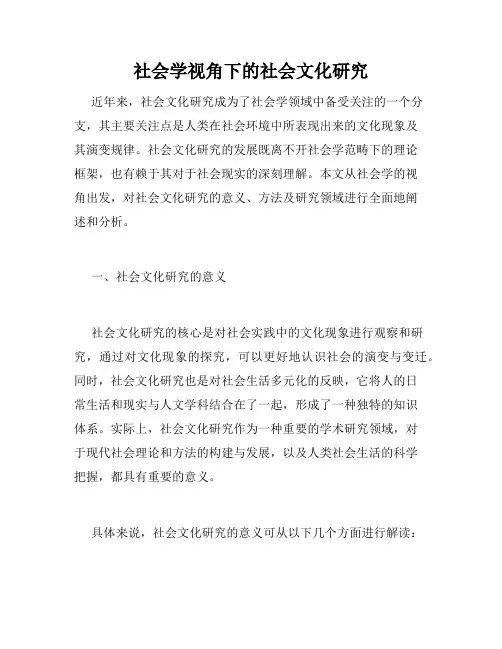 社会学视角下的社会文化研究

近年来，社会文化研究成为了社会学领域中备受关注的一个分支，其主要关注点是人类在社会环境中所表现出来的文化现象及其演变规律。社会文化研究的发展既离不开社会学范畴下的理论框架，也有赖于其对于社会现实的深刻理解。本文从社会学的视角出发，对社会文化研究的意义、方法及研究领域进行全面地阐述和分析。

一、社会文化研究的意义

社会文化研究的核心是对社会实践中的文化现象进行观察和研究，通过对文化现象的探究，可以更好地认识社会的演变与变迁。同时，社会文化研究也是对社会生活多元化的反映，它将人的日常生活和现实与人文学科结合在了一起，形成了一种独特的知识体系。实际上，社会文化研究作为一种重要的学术研究领域，对于现代社会理论和方法的构建与发展，以及人类社会生活的科学把握，都具有重要的意义。

具体来说，社会文化研究的意义可从以下几个方面进行解读：